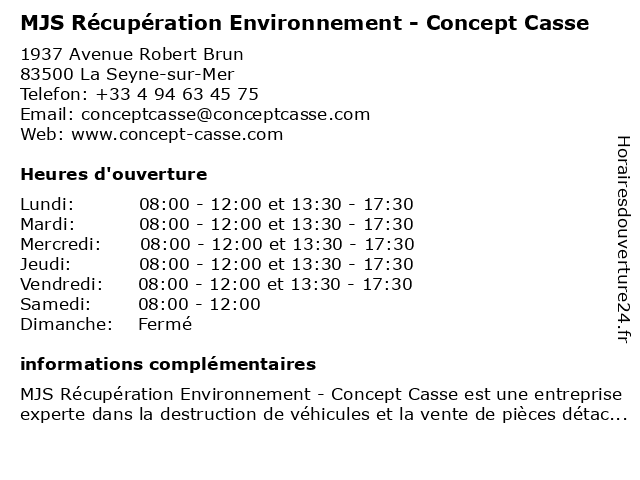 MJS Récupération Environnement - Concept Casse

1937 Avenue Robert Brun
83500 La Seyne-sur-Mer
Telefon: +33 4 94 63 45 75
Email: conceptcasse@conceptcasse.com
Web: www.concept-casse.com

Heures d'ouverture

| | |
|---|---|
| Lundi: | 08:00 - 12:00 et 13:30 - 17:30 |
| Mardi: | 08:00 - 12:00 et 13:30 - 17:30 |
| Mercredi: | 08:00 - 12:00 et 13:30 - 17:30 |
| Jeudi: | 08:00 - 12:00 et 13:30 - 17:30 |
| Vendredi: | 08:00 - 12:00 et 13:30 - 17:30 |
| Samedi: | 08:00 - 12:00 |
| Dimanche: | Fermé |

informations complémentaires

MJS Récupération Environnement - Concept Casse est une entreprise experte dans la destruction de véhicules et la vente de pièces détac...

Horairesdouverture24.fr